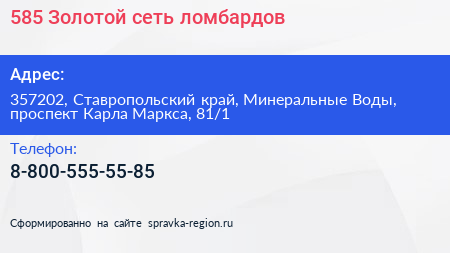 585 Золотой сеть ломбардов

Адрес:

357202, Ставропольский край, Минеральные Воды, проспект Карла Маркса, 81/1

Телефон:

8-800-555-55-85

Сформированно на сайте spravka-region.ru